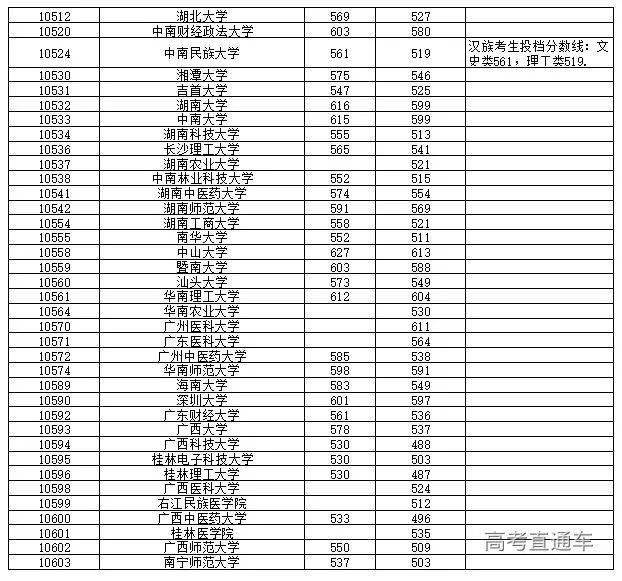 | | | | | |
|---|---|---|---|---|
| 10512 | 湖北大学 | 569 | 527 | |
| 10520 | 中南财经政法大学 | 603 | 580 | |
| 10524 | 中南民族大学 | 561 | 519 | 汉族考生投档分数线：文史类561，理工类519. |
| 10530 | 湘潭大学 | 575 | 546 | |
| 10531 | 吉首大学 | 547 | 525 | |
| 10532 | 湖南大学 | 616 | 599 | |
| 10533 | 中南大学 | 615 | 599 | |
| 10534 | 湖南科技大学 | 555 | 513 | |
| 10536 | 长沙理工大学 | 565 | 541 | |
| 10537 | 湖南农业大学 | | 521 | |
| 10538 | 中南林业科技大学 | 552 | 515 | |
| 10541 | 湖南中医药大学 | 574 | 554 | |
| 10542 | 湖南师范大学 | 591 | 569 | |
| 10554 | 湖南工商大学 | 558 | 521 | |
| 10555 | 南华大学 | 552 | 511 | |
| 10558 | 中山大学 | 627 | 613 | |
| 10559 | 暨南大学 | 603 | 588 | |
| 10560 | 汕头大学 | 573 | 549 | |
| 10561 | 华南理工大学 | 612 | 604 | |
| 10564 | 华南农业大学 | | 530 | |
| 10570 | 广州医科大学 | | 611 | |
| 10571 | 广东医科大学 | | 564 | |
| 10572 | 广州中医药大学 | 585 | 538 | |
| 10574 | 华南师范大学 | 598 | 591 | |
| 10589 | 海南大学 | 583 | 549 | |
| 10590 | 深圳大学 | 601 | 597 | |
| 10592 | 广东财经大学 | 561 | 536 | |
| 10593 | 广西大学 | 578 | 537 | |
| 10594 | 广西科技大学 | 530 | 488 | |
| 10595 | 桂林电子科技大学 | 530 | 503 | |
| 10596 | 桂林理工大学 | 530 | 487 | |
| 10598 | 广西医科大学 | | 524 | |
| 10599 | 右江民族医学院 | | 512 | |
| 10600 | 广西中医药大学 | 533 | 496 | |
| 10601 | 桂林医学院 | | 535 | 高考直通车 |
| 10602 | 广西师范大学 | 550 | 509 | |
| 10603 | 南宁师范大学 | 537 | 503 | |